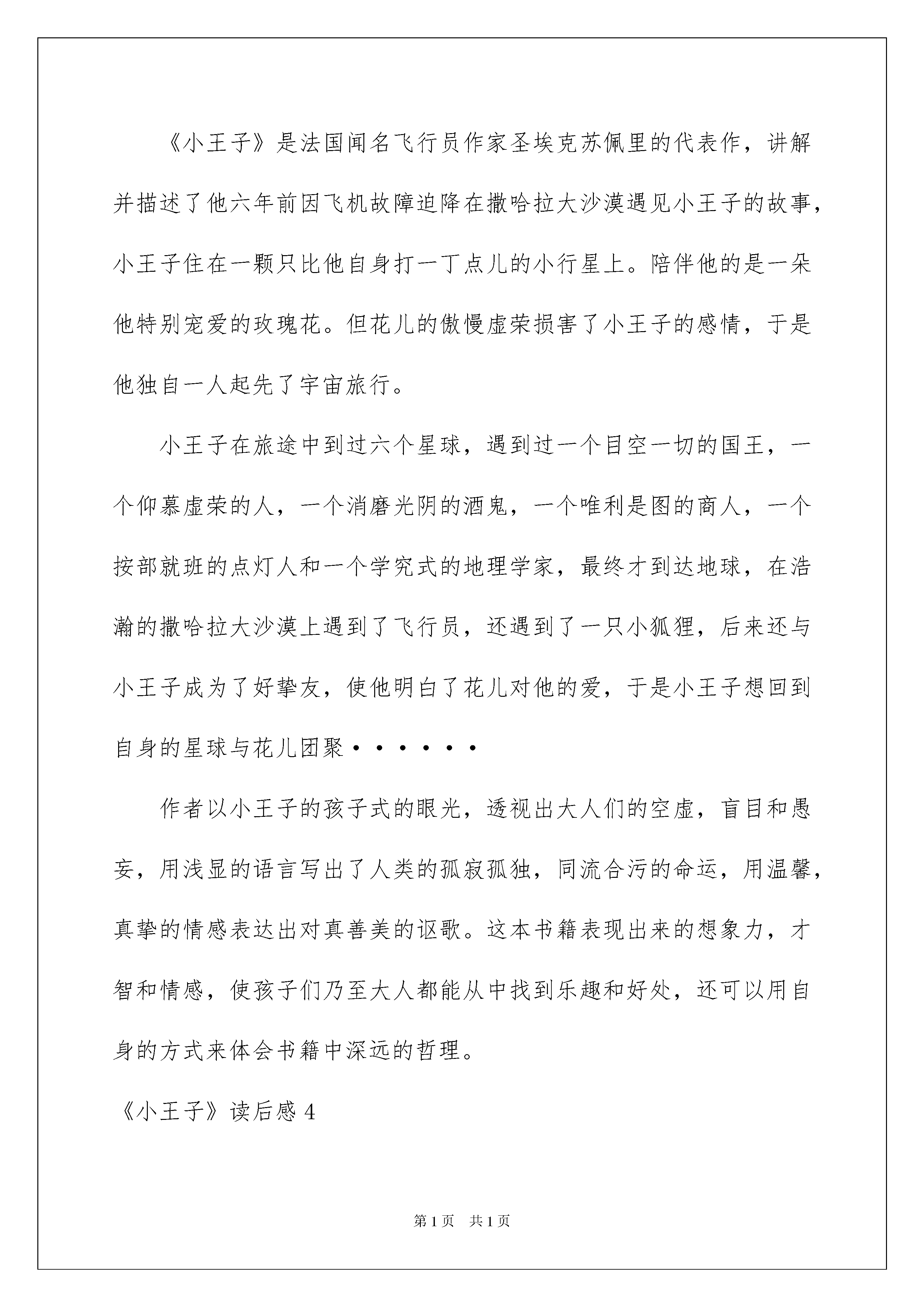 《小王子》是法国闻名飞行员作家圣埃克苏佩里的代表作，讲解并描述了他六年前因飞机故障迫降在撒哈拉大沙漠遇见小王子的故事，小王子住在一颗只比他自身打一丁点儿的小行星上。陪伴他的是一朵他特别宠爱的玫瑰花。但花儿的傲慢虚荣损害了小王子的感情，于是他独自一人起先了宇宙旅行。

小王子在旅途中到过六个星球，遇到过一个目空一切的国王，一个仰慕虚荣的人，一个消磨光阴的酒鬼，一个唯利是图的商人，一个按部就班的点灯人和一个学究式的地理学家，最终才到达地球，在浩瀚的撒哈拉大沙漠上遇到了飞行员，还遇到了一只小狐狸，后来还与小王子成为了好挚友，使他明白了花儿对他的爱，于是小王子想回到自身的星球与花儿团聚······

作者以小王子的孩子式的眼光，透视出大人们的空虚，盲目和愚妄，用浅显的语言写出了人类的孤寂孤独，同流合污的命运，用温馨，真挚的情感表达出对真善美的讴歌。这本书籍表现出来的想象力，才智和情感，使孩子们乃至大人都能从中找到乐趣和好处，还可以用自身的方式来体会书籍中深远的哲理。

《小王子》读后感4

第1页 共1页